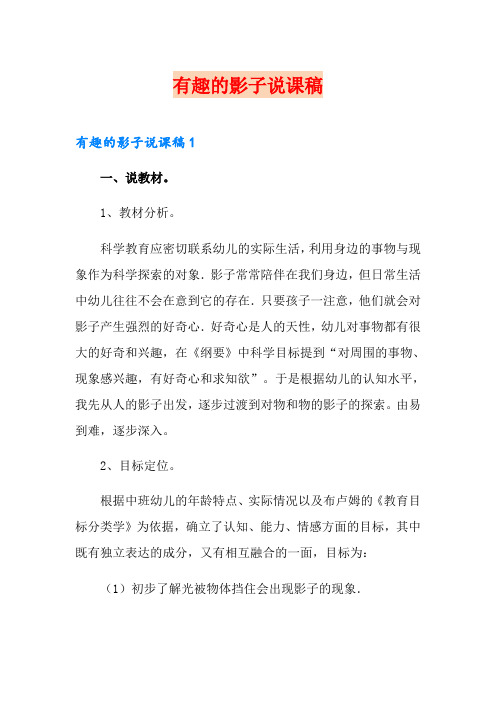 有趣的影子说课稿

有趣的影子说课稿1

一、说教材。

1、教材分析。

科学教育应密切联系幼儿的实际生活，利用身边的事物与现象作为科学探索的对象．影子常常陪伴在我们身边，但日常生活中幼儿往往不会在意到它的存在．只要孩子一注意，他们就会对影子产生强烈的好奇心．好奇心是人的天性，幼儿对事物都有很大的好奇和兴趣，在《纲要》中科学目标提到“对周围的事物、现象感兴趣，有好奇心和求知欲”。于是根据幼儿的认知水平，我先从人的影子出发，逐步过渡到对物和物的影子的探索。由易到难，逐步深入。

2、目标定位。

根据中班幼儿的年龄特点、实际情况以及布卢姆的《教育目标分类学》为依据，确立了认知、能力、情感方面的目标，其中既有独立表达的成分，又有相互融合的一面，目标为：

（1）初步了解光被物体挡住会出现影子的现象．